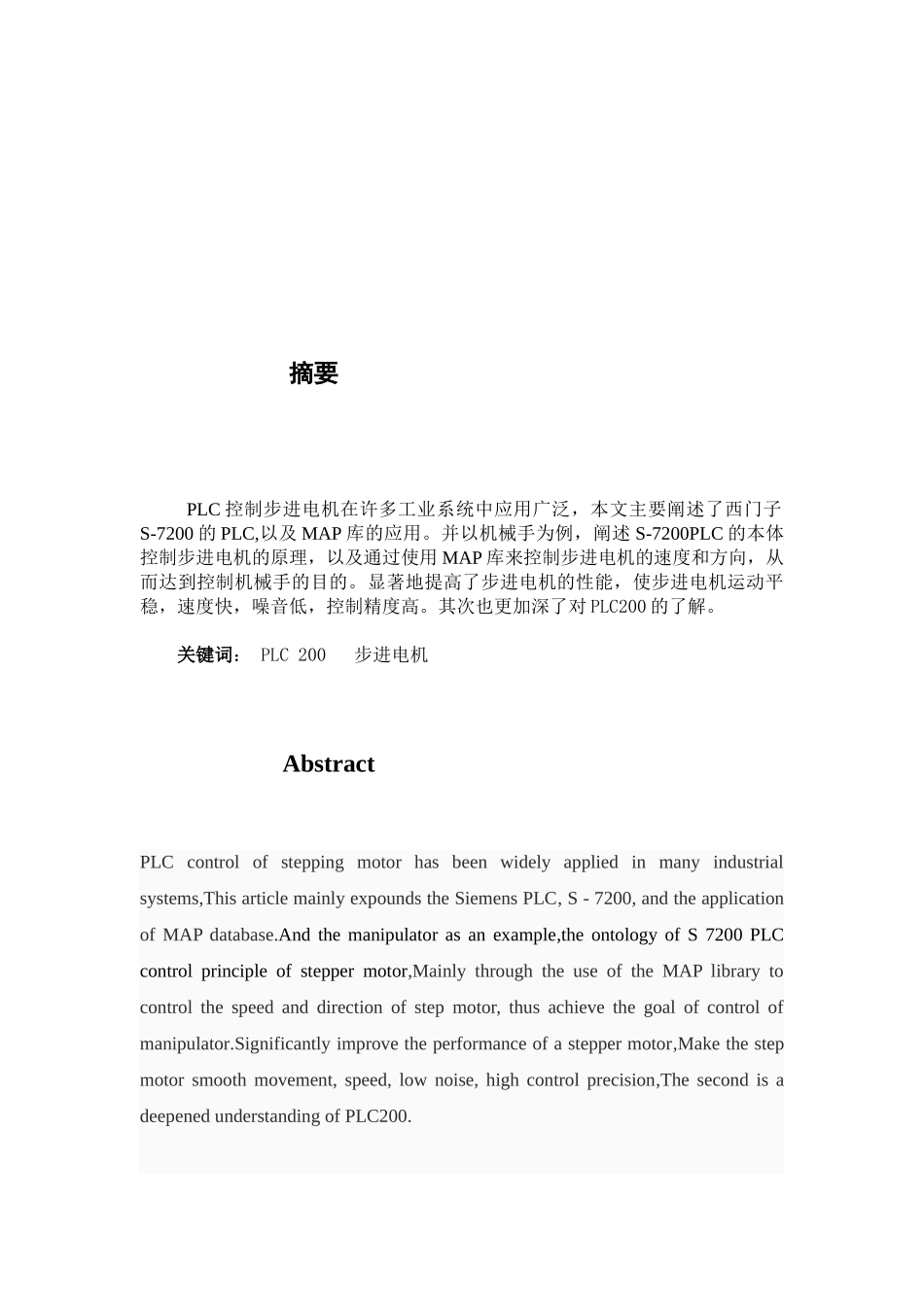 摘要

PLC 控制步进电机在许多工业系统中应用广泛，本文主要阐述了西门子 S-7200 的 PLC,以及 MAP 库的应用。并以机械手为例，阐述 S-7200PLC 的本体控制步进电机的原理，以及通过使用 MAP 库来控制步进电机的速度和方向，从而达到控制机械手的目的。显著地提高了步进电机的性能，使步进电机运动平稳，速度快，噪音低，控制精度高。其次也更加深了对 PLC200 的了解。

关键词： PLC 200 步进电机

Abstract

PLC control of stepping motor has been widely applied in many industrial systems,This article mainly expounds the Siemens PLC, S - 7200, and the application of MAP database.And the manipulator as an example,the ontology of S 7200 PLC control principle of stepper motor,Mainly through the use of the MAP library to control the speed and direction of step motor, thus achieve the goal of control of manipulator.Significantly improve the performance of a stepper motor,Make the step motor smooth movement, speed, low noise, high control precision,The second is a deepened understanding of PLC200.